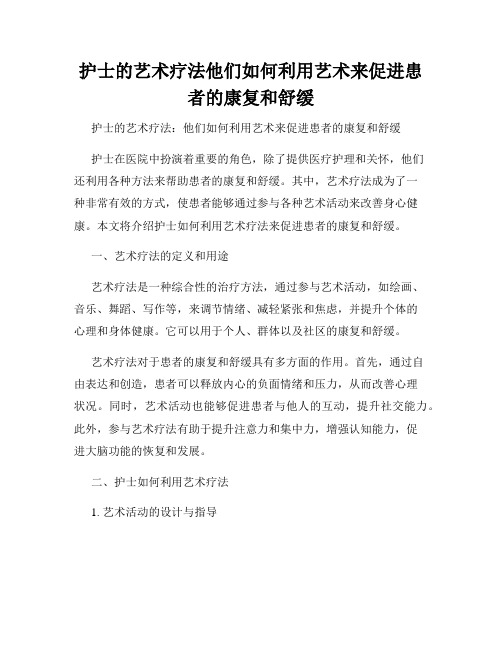 护士的艺术疗法他们如何利用艺术来促进患者的康复和舒缓

护士的艺术疗法：他们如何利用艺术来促进患者的康复和舒缓

护士在医院中扮演着重要的角色，除了提供医疗护理和关怀，他们还利用各种方法来帮助患者的康复和舒缓。其中，艺术疗法成为了一种非常有效的方式，使患者能够通过参与各种艺术活动来改善身心健康。本文将介绍护士如何利用艺术疗法来促进患者的康复和舒缓。

一、艺术疗法的定义和用途

艺术疗法是一种综合性的治疗方法，通过参与艺术活动，如绘画、音乐、舞蹈、写作等，来调节情绪、减轻紧张和焦虑，并提升个体的心理和身体健康。它可以用于个人、群体以及社区的康复和舒缓。

艺术疗法对于患者的康复和舒缓具有多方面的作用。首先，通过自由表达和创造，患者可以释放内心的负面情绪和压力，从而改善心理状况。同时，艺术活动也能够促进患者与他人的互动，提升社交能力。此外，参与艺术疗法有助于提升注意力和集中力，增强认知能力，促进大脑功能的恢复和发展。

二、护士如何利用艺术疗法

1. 艺术活动的设计与指导